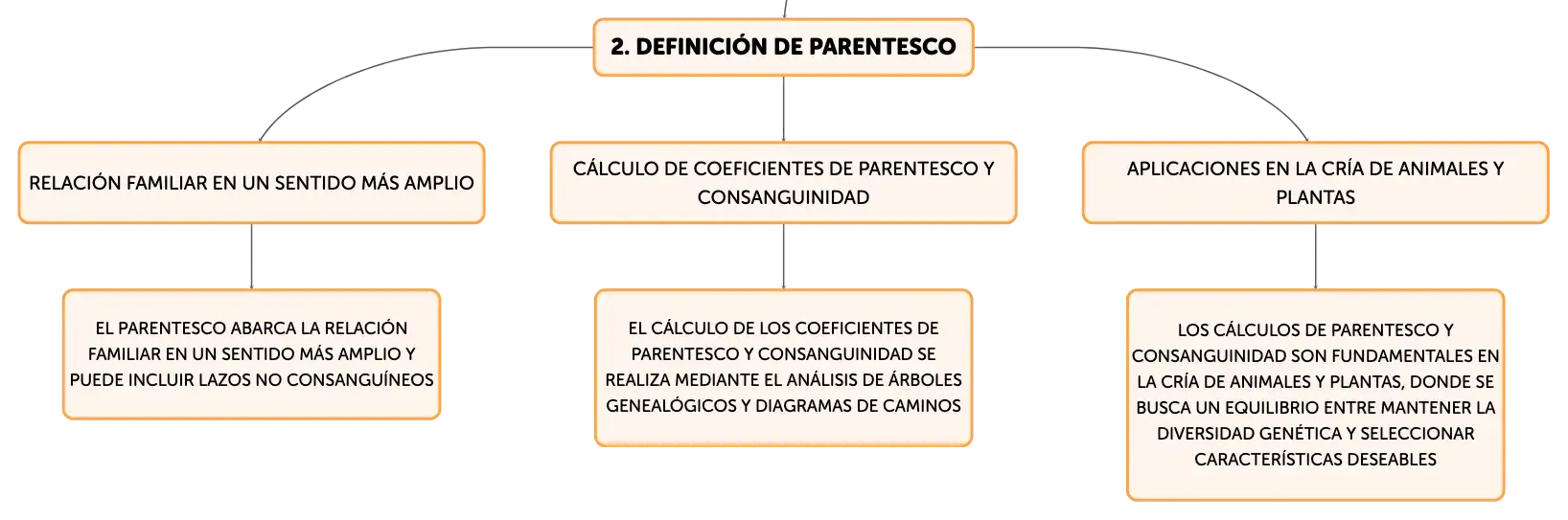 2. DEFINICIÓN DE PARENTESCO

RELACIÓN FAMILIAR EN UN SENTIDO MÁS AMPLIO

EL PARENTESCO ABARCA LA RELACIÓN FAMILIAR EN UN SENTIDO MÁS AMPLIO Y PUEDE INCLUIR LAZOS NO CONSANGUÍNEOS

CÁLCULO DE COEFICIENTES DE PARENTESCO Y CONSANGUINIDAD

EL CÁLCULO DE LOS COEFICIENTES DE PARENTESCO Y CONSANGUINIDAD SE REALIZA MEDIANTE EL ANÁLISIS DE ÁRBOLES GENEALÓGICOS Y DIAGRAMAS DE CAMINOS

APLICACIONES EN LA CRÍA DE ANIMALES Y PLANTAS

LOS CÁLCULOS DE PARENTESCO Y CONSANGUINIDAD SON FUNDAMENTALES EN LA CRÍA DE ANIMALES Y PLANTAS, DONDE SE BUSCA UN EQUILIBRIO ENTRE MANTENER LA DIVERSIDAD GENÉTICA Y SELECCIONAR CARACTERÍSTICAS DESEABLES